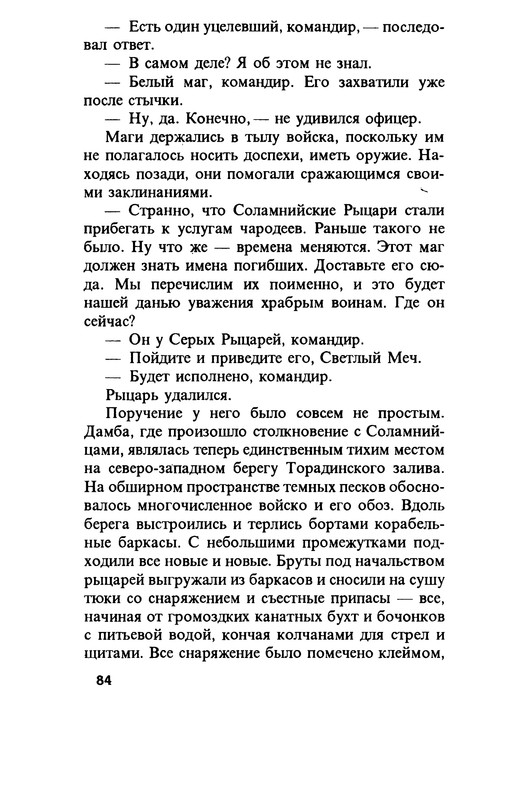 — Есть один уцелевший, командир, — последовал ответ.

— В самом деле? Я об этом не знал.

— Белый маг, командир. Его захватили уже после стычки.

— Ну, да. Конечно, — не удивился офицер.

Маги держались в тылу войска, поскольку им не полагалось носить доспехи, иметь оружие. Находясь позади, они помогали сражающимся своими заклинаниями.

— Странно, что Соламнийские Рыцари стали прибегать к услугам чародеев. Раньше такого не было. Ну что же — времена меняются. Этот маг должен знать имена погибших. Доставьте его сюда. Мы перечислим их поименно, и это будет нашей данью уважения храбрым воинам. Где он сейчас?

— Он у Серых Рыцарей, командир.

— Пойдите и приведите его, Светлый Меч.

— Будет исполнено, командир.

Рыцарь удалился.

Поручение у него было совсем не простым. Дамба, где произошло столкновение с Соламнийцами, являлась теперь единственным тихим местом на северо-западном берегу Торадинского залива. На обширном пространстве темных песков обосновалось многочисленное войско и его обоз. Вдоль берега выстроились и терлись бортами корабельные баркасы. С небольшими промежутками подходили все новые и новые. Бруты под начальством рыцарей выгружали из баркасов и сносили на сушу тюки со снаряжением и съестные припасы — все, начиная от громоздких канатных бухт и бочонков с питьевой водой, кончая колчанами для стрел и щитами. Все снаряжение было помечено клеймом,

84